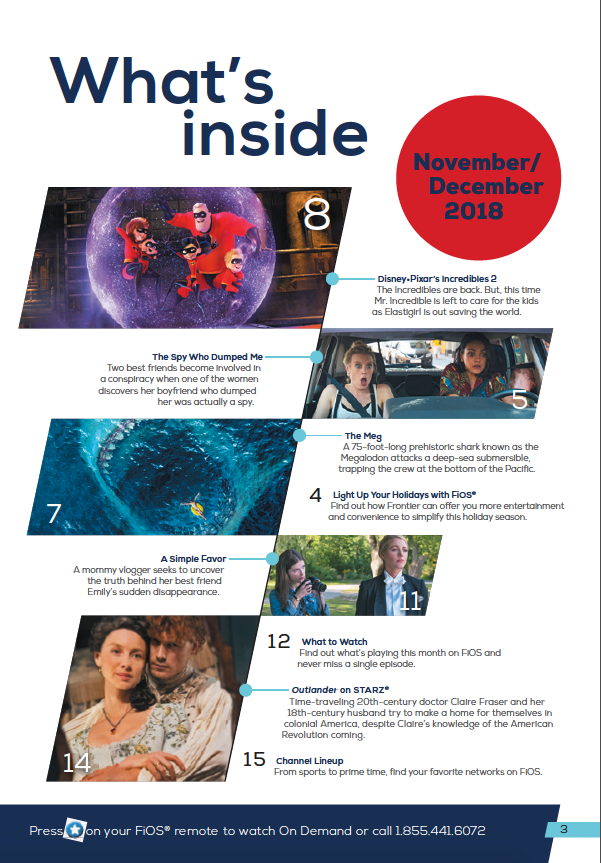 What's inside

November/ December 2018

8

Disney•Pixar's Incredibles 2
The Incredibles are back. But, this time Mr. Incredible is left to care for the kids as Elastigirl is out saving the world.

The Spy Who Dumped Me
Two best friends become involved in a conspiracy when one of the women discovers her boyfriend who dumped her was actually a spy.

5

The Meg
A 75-foot-long prehistoric shark known as the Megalodon attacks a deep-sea submersible, trapping the crew at the bottom of the Pacific.

7

4 Light Up Your Holidays with FiOS®
Find out how Frontier can offer you more entertainment and convenience to simplify this holiday season.

A Simple Favor
A mommy vlogger seeks to uncover the truth behind her best friend Emily's sudden disappearance.

11

12 What to Watch
Find out what's playing this month on FiOS and never miss a single episode.

Outlander on STARZ®
Time-traveling 20th-century doctor Claire Fraser and her 18th-century husband try to make a home for themselves in colonial America, despite Claire's knowledge of the American Revolution coming.

14

15 Channel Lineup
From sports to prime time, find your favorite networks on FiOS.

Press on your FiOS® remote to watch On Demand or call 1.855.441.6072

3